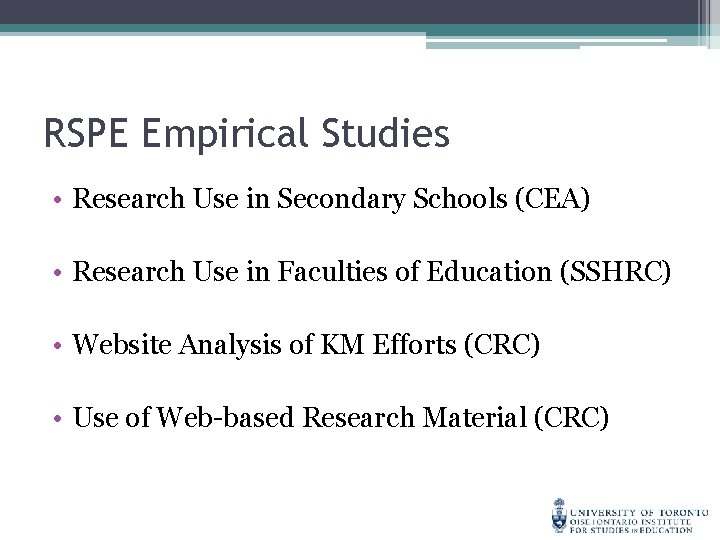 RSPE Empirical Studies

• Research Use in Secondary Schools (CEA)

• Research Use in Faculties of Education (SSHRC)

• Website Analysis of KM Efforts (CRC)

• Use of Web-based Research Material (CRC)

UNIVERSITY OF TORONTO
OISE | ONTARIO INSTITUTE FOR STUDIES IN EDUCATION